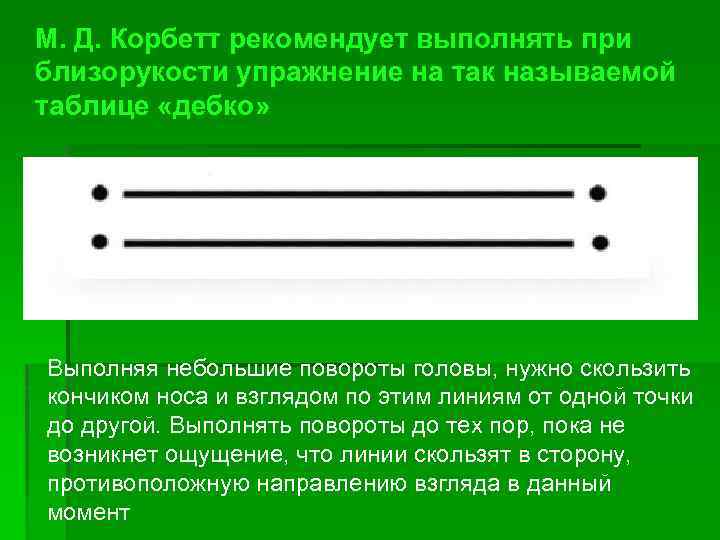 М. Д. Корбетт рекомендует выполнять при близорукости упражнение на так называемой таблице «дебко»

Выполняя небольшие повороты головы, нужно скользить кончиком носа и взглядом по этим линиям от одной точки до другой. Выполнять повороты до тех пор, пока не возникнет ощущение, что линии скользят в сторону, противоположную направлению взгляда в данный момент